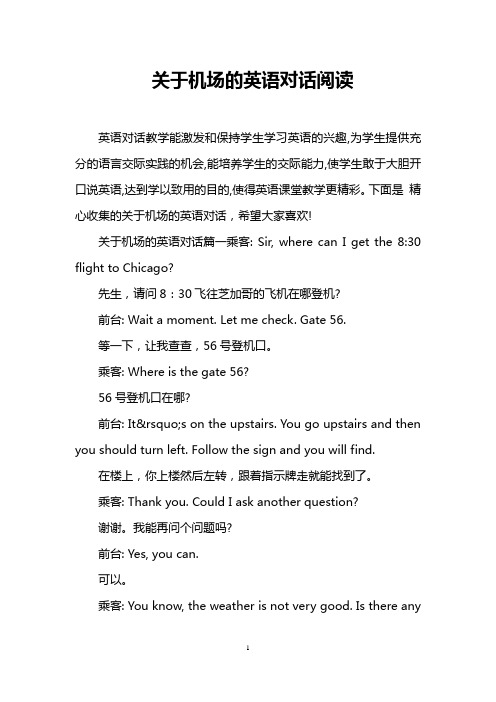 关于机场的英语对话阅读

英语对话教学能激发和保持学生学习英语的兴趣,为学生提供充分的语言交际实践的机会,能培养学生的交际能力,使学生敢于大胆开口说英语,达到学以致用的目的,使得英语课堂教学更精彩。下面是 精心收集的关于机场的英语对话，希望大家喜欢!

关于机场的英语对话篇一乘客: Sir, where can I get the 8:30 flight to Chicago?

先生，请问 8：30 飞往芝加哥的飞机在哪登机?

前台: Wait a moment. Let me check. Gate 56.

等一下，让我查查，56 号登机口。

乘客: Where is the gate 56?

56 号登机口在哪?

前台: It&rsquo;s on the upstairs. You go upstairs and then you should turn left. Follow the sign and you will find.

在楼上，你上楼然后左转，跟着指示牌走就能找到了。

乘客: Thank you. Could I ask another question?

谢谢。我能再问个问题吗?

前台: Yes, you can.

可以。

乘客: You know, the weather is not very good. Is there any

1